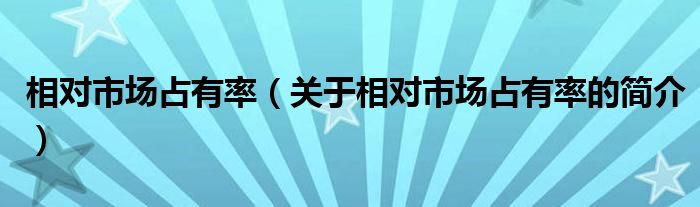 相对市场占有率（关于相对市场占有率的简介）